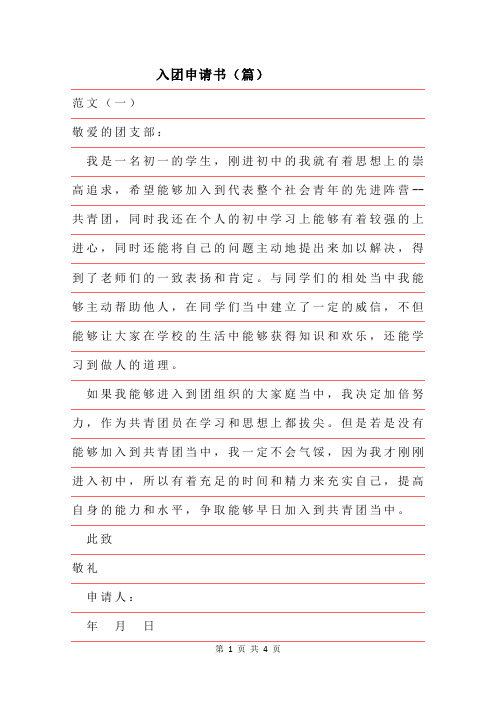 入团申请书（篇）

范文（一）

敬爱的团支部：

我是一名初一的学生，刚进初中的我就有着思想上的崇高追求，希望能够加入到代表整个社会青年的先进阵营--共青团，同时我还在个人的初中学习上能够有着较强的上进心，同时还能将自己的问题主动地提出来加以解决，得到了老师们的一致表扬和肯定。与同学们的相处当中我能够主动帮助他人，在同学们当中建立了一定的威信，不但能够让大家在学校的生活中能够获得知识和欢乐，还能学习到做人的道理。

如果我能够进入到团组织的大家庭当中，我决定加倍努力，作为共青团员在学习和思想上都拔尖。但是若是没有能够加入到共青团当中，我一定不会气馁，因为我才刚刚进入初中，所以有着充足的时间和精力来充实自己，提高自身的能力和水平，争取能够早日加入到共青团当中。

此致

敬礼

申请人：

年 月 日

第 1 页 共 4 页